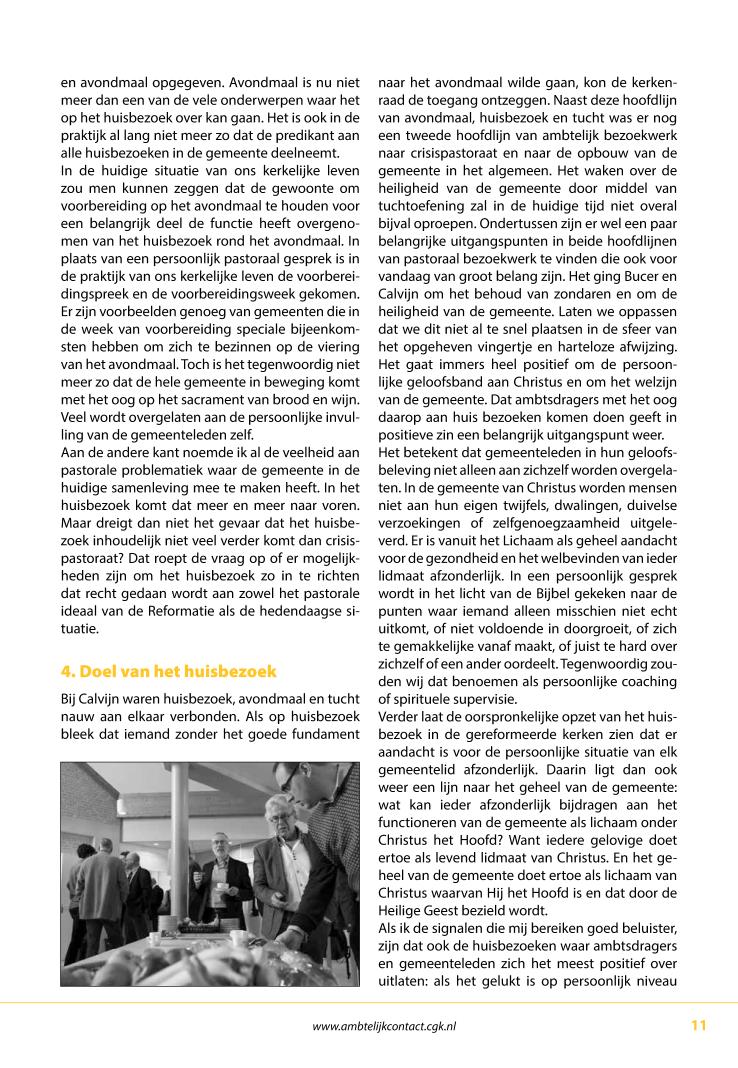 en avondmaal opgegeven. Avondmaal is nu niet meer dan een van de vele onderwerpen waar het op het huisbezoek over kan gaan. Het is ook in de praktijk al lang niet meer zo dat de predikant aan alle huisbezoeken in de gemeente deelneemt.
In de huidige situatie van ons kerkelijke leven zou men kunnen zeggen dat de gewoonte om voorbereiding op het avondmaal te houden voor een belangrijk deel de functie heeft overgenomen van het huisbezoek rond het avondmaal. In plaats van een persoonlijk pastoraal gesprek is in de praktijk van ons kerkelijke leven de voorbereidingspreek en de voorbereidingsweek gekomen. Er zijn voorbeelden genoeg van gemeenten die in de week van voorbereiding speciale bijeenkomsten hebben om zich te bezinnen op de viering van het avondmaal. Toch is het tegenwoordig niet meer zo dat de hele gemeente in beweging komt met het oog op het sacrament van brood en wijn. Veel wordt overgelaten aan de persoonlijke invulling van de gemeenteleden zelf.
Aan de andere kant noemde ik al de veelheid aan pastorale problematiek waar de gemeente in de huidige samenleving mee te maken heeft. In het huisbezoek komt dat meer en meer naar voren. Maar dreigt dan niet het gevaar dat het huisbezoek inhoudelijk niet veel verder komt dan crisispastoraat? Dat roept de vraag op of er mogelijkheden zijn om het huisbezoek zo in te richten dat recht gedaan wordt aan zowel het pastorale ideaal van de Reformatie als de hedendaagse situatie.

4. Doel van het huisbezoek

Bij Calvijn waren huisbezoek, avondmaal en tucht nauw aan elkaar verbonden. Als op huisbezoek bleek dat iemand zonder het goede fundament

naar het avondmaal wilde gaan, kon de kerkenraad de toegang ontzeggen. Naast deze hoofdlijn van avondmaal, huisbezoek en tucht was er nog een tweede hoofdlijn van ambtelijk bezoekwerk naar crisispastoraat en naar de opbouw van de gemeente in het algemeen. Het waken over de heiligheid van de gemeente door middel van tuchtoefening zal in de huidige tijd niet overal bijval oproepen. Ondertussen zijn er wel een paar belangrijke uitgangspunten in beide hoofdlijnen van pastoraal bezoekwerk te vinden die ook voor vandaag van groot belang zijn. Het ging Bucer en Calvijn om het behoud van zondaren en om de heiligheid van de gemeente. Laten we oppassen dat we dit niet al te snel plaatsen in de sfeer van het opgeheven vingertje en harteloze afwijzing. Het gaat immers heel positief om de persoonlijke geloofsband aan Christus en om het welzijn van de gemeente. Dat ambtsdragers met het oog daarop aan huis bezoeken komen doen geeft in positieve zin een belangrijk uitgangspunt weer.
Het betekent dat gemeenteleden in hun geloofsbeleving niet alleen aan zichzelf worden overgelaten. In de gemeente van Christus worden mensen niet aan hun eigen twijfels, dwalingen, duivelse verzoekingen of zelfgenoegzaamheid uitgeleverd. Er is vanuit het Lichaam als geheel aandacht voor de gezondheid en het welbevinden van ieder lidmaat afzonderlijk. In een persoonlijk gesprek wordt in het licht van de Bijbel gekeken naar de punten waar iemand alleen misschien niet echt uitkomt, of niet voldoende in doorgroeit, of zich te gemakkelijke vanaf maakt, of juist te hard over zichzelf of een ander oordeelt. Tegenwoordig zouden wij dat benoemen als persoonlijke coaching of spirituele supervisie.
Verder laat de oorspronkelijke opzet van het huisbezoek in de gereformeerde kerken zien dat er aandacht is voor de persoonlijke situatie van elk gemeentelid afzonderlijk. Daarin ligt dan ook weer een lijn naar het geheel van de gemeente: wat kan ieder afzonderlijk bijdragen aan het functioneren van de gemeente als lichaam onder Christus het Hoofd? Want iedere gelovige doet ertoe als levend lidmaat van Christus. En het geheel van de gemeente doet ertoe als lichaam van Christus waarvan Hij het Hoofd is en dat door de Heilige Geest bezield wordt.
Als ik de signalen die mij bereiken goed beluister, zijn dat ook de huisbezoeken waar ambtsdragers en gemeenteleden zich het meest positief over uitlaten: als het gelukt is op persoonlijk niveau

www.ambtelijkcontact.cgk.nl 11